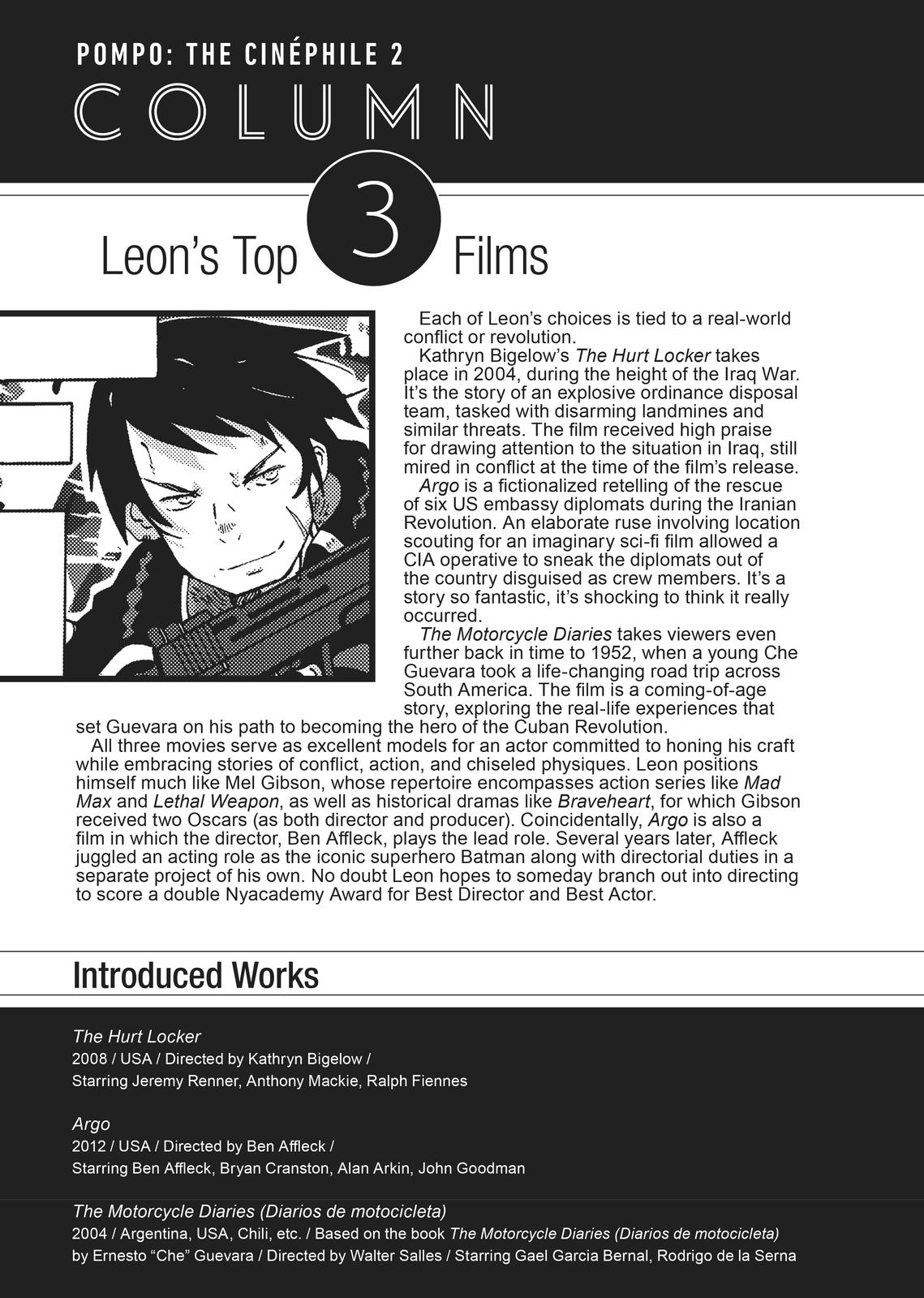 POMPO: THE CINÉPHILE 2

COLUMN

Leon's Top 3 Films

Each of Leon's choices is tied to a real-world conflict or revolution.

Kathryn Bigelow's The Hurt Locker takes place in 2004, during the height of the Iraq War. It's the story of an explosive ordinance disposal team, tasked with disarming landmines and similar threats. The film received high praise for drawing attention to the situation in Iraq, still mired in conflict at the time of the film's release.

Argo is a fictionalized retelling of the rescue of six US embassy diplomats during the Iranian Revolution. An elaborate ruse involving location scouting for an imaginary sci-fi film allowed a CIA operative to sneak the diplomats out of the country disguised as crew members. It's a story so fantastic, it's shocking to think it really occurred.

The Motorcycle Diaries takes viewers even further back in time to 1952, when a young Che Guevara took a life-changing road trip across South America. The film is a coming-of-age story, exploring the real-life experiences that set Guevara on his path to becoming the hero of the Cuban Revolution.

All three movies serve as excellent models for an actor committed to honing his craft while embracing stories of conflict, action, and chiseled physiques. Leon positions himself much like Mel Gibson, whose repertoire encompasses action series like Mad Max and Lethal Weapon, as well as historical dramas like Braveheart, for which Gibson received two Oscars (as both director and producer). Coincidentally, Argo is also a film in which the director, Ben Affleck, plays the lead role. Several years later, Affleck juggled an acting role as the iconic superhero Batman along with directorial duties in a separate project of his own. No doubt Leon hopes to someday branch out into directing to score a double Nyacademy Award for Best Director and Best Actor.

Introduced Works

The Hurt Locker
2008 / USA / Directed by Kathryn Bigelow /
Starring Jeremy Renner, Anthony Mackie, Ralph Fiennes

Argo
2012 / USA / Directed by Ben Affleck /
Starring Ben Affleck, Bryan Cranston, Alan Arkin, John Goodman

The Motorcycle Diaries (Diarios de motocicleta)
2004 / Argentina, USA, Chili, etc. / Based on the book The Motorcycle Diaries (Diarios de motocicleta) by Ernesto "Che" Guevara / Directed by Walter Salles / Starring Gael Garcia Bernal, Rodrigo de la Serna